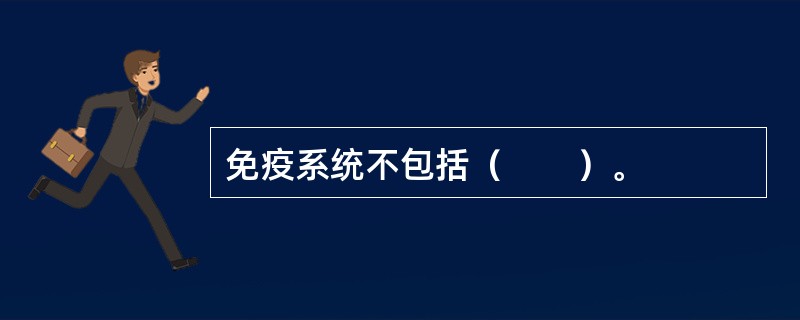 免疫系统不包括（　　）。